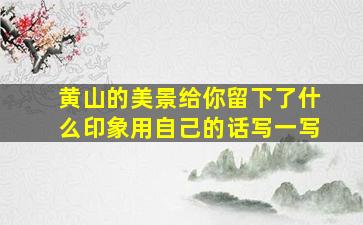 黄山的美景给你留下了什么印象用自己的话写一写